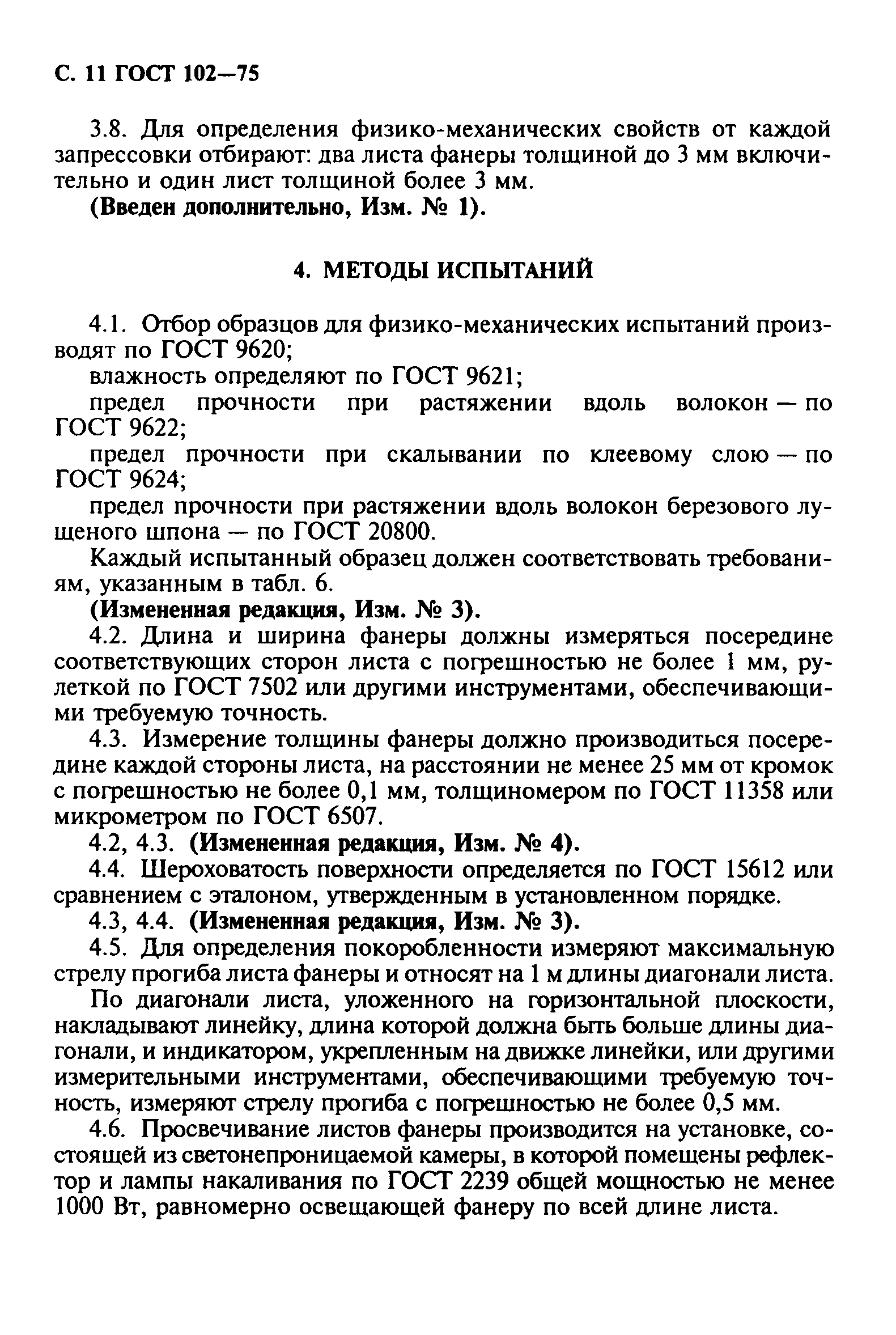 С. 11 ГОСТ 102—75

3.8. Для определения физико-механических свойств от каждой запрессовки отбирают: два листа фанеры толщиной до 3 мм включительно и один лист толщиной более 3 мм.

(Введен дополнительно, Изм. № 1).

4. МЕТОДЫ ИСПЫТАНИЙ

4.1. Отбор образцов для физико-механических испытаний производят по ГОСТ 9620;

влажность определяют по ГОСТ 9621;

предел прочности при растяжении вдоль волокон — по ГОСТ 9622;

предел прочности при скалывании по клеевому слою — по ГОСТ 9624;

предел прочности при растяжении вдоль волокон березового лущеного шпона — по ГОСТ 20800.

Каждый испытанный образец должен соответствовать требованиям, указанным в табл. 6.

(Измененная редакция, Изм. № 3).

4.2. Длина и ширина фанеры должны измеряться посередине соответствующих сторон листа с погрешностью не более 1 мм, рулеткой по ГОСТ 7502 или другими инструментами, обеспечивающими требуемую точность.

4.3. Измерение толщины фанеры должно производиться посередине каждой стороны листа, на расстоянии не менее 25 мм от кромок с погрешностью не более 0,1 мм, толщиномером по ГОСТ 11358 или микрометром по ГОСТ 6507.

4.2, 4.3. (Измененная редакция, Изм. № 4).

4.4. Шероховатость поверхности определяется по ГОСТ 15612 или сравнением с эталоном, утвержденным в установленном порядке.

4.3, 4.4. (Измененная редакция, Изм. № 3).

4.5. Для определения покоробленности измеряют максимальную стрелу прогиба листа фанеры и относят на 1 м длины диагонали листа.

По диагонали листа, уложенного на горизонтальной плоскости, накладывают линейку, длина которой должна быть больше длины диагонали, и индикатором, укрепленным на движке линейки, или другими измерительными инструментами, обеспечивающими требуемую точность, измеряют стрелу прогиба с погрешностью не более 0,5 мм.

4.6. Просвечивание листов фанеры производится на установке, состоящей из светонепроницаемой камеры, в которой помещены рефлектор и лампы накаливания по ГОСТ 2239 общей мощностью не менее 1000 Вт, равномерно освещающей фанеру по всей длине листа.